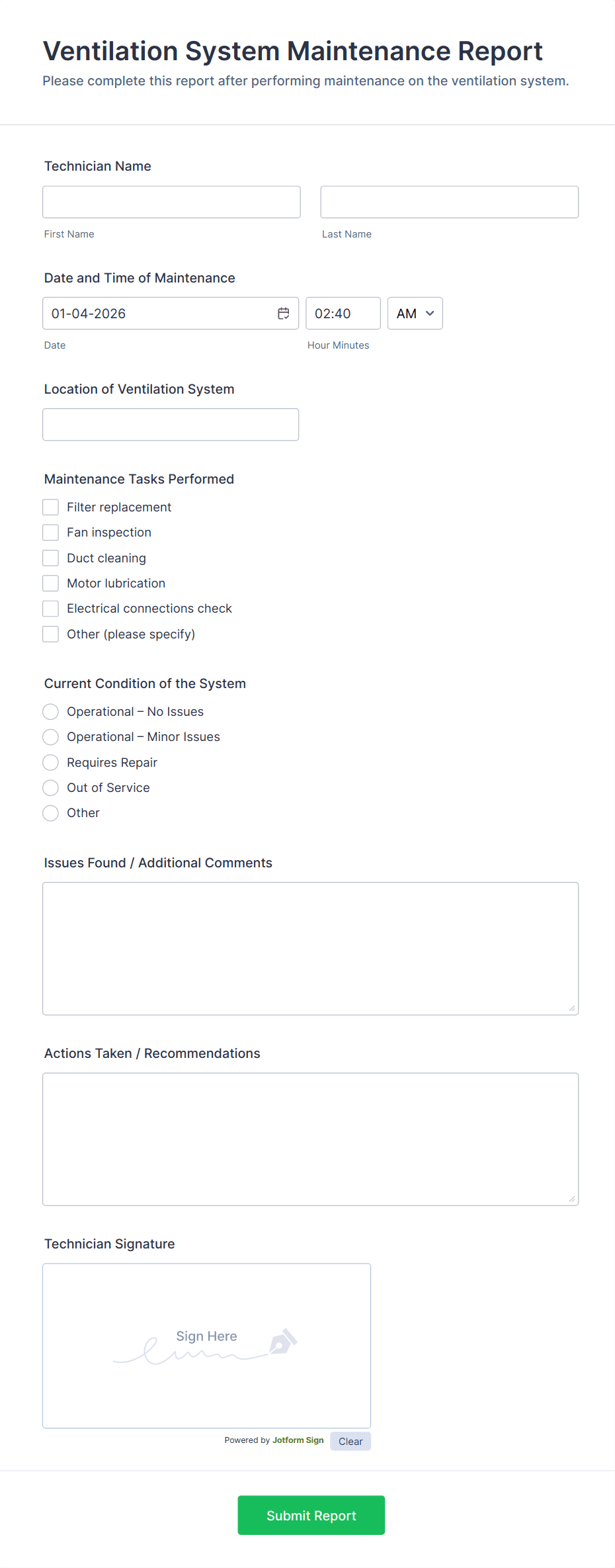 Ventilation System Maintenance Report
Please complete this report after performing maintenance on the ventilation system.

Technician Name

First Name

Last Name

Date and Time of Maintenance

01-04-2026

02:40

AM

Date

Hour Minutes

Location of Ventilation System

Maintenance Tasks Performed

Filter replacement

Fan inspection

Duct cleaning

Motor lubrication

Electrical connections check

Other (please specify)

Current Condition of the System

Operational – No Issues

Operational – Minor Issues

Requires Repair

Out of Service

Other

Issues Found / Additional Comments

Actions Taken / Recommendations

Technician Signature

Sign Here

Powered by Jotform Sign

Clear

Submit Report